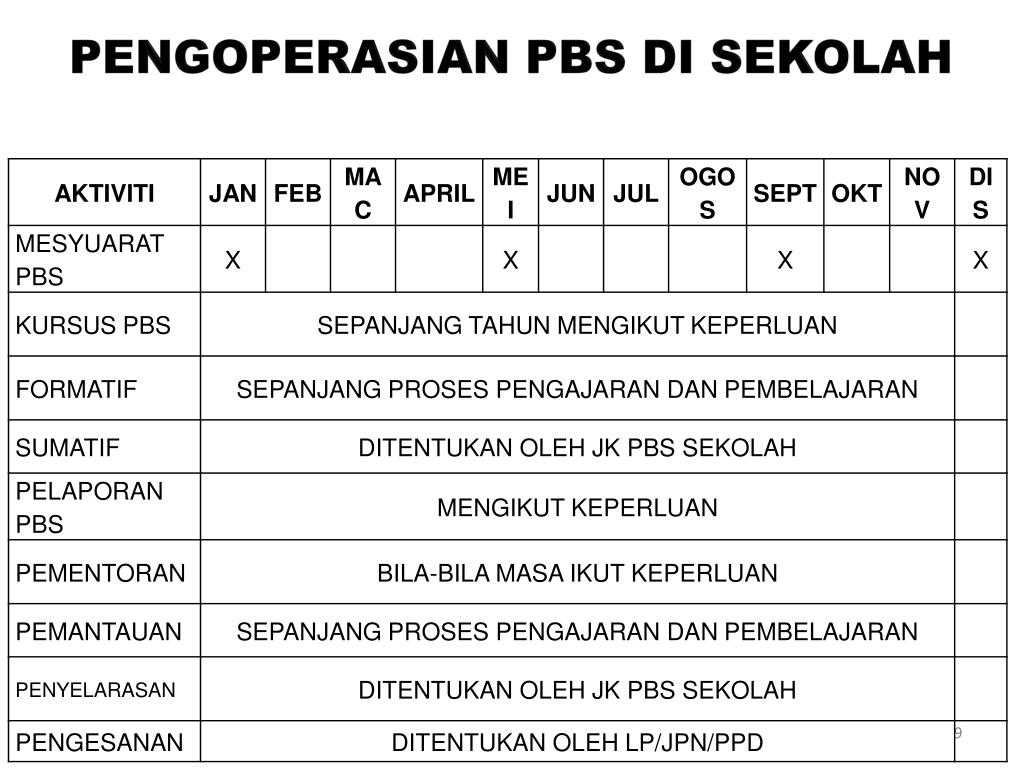 PENGOPERASIAN PBS DI SEKOLAH

| AKTIVITI | JAN | FEB | MAC | APRIL | MEI | JUN | JUL | OGOS | SEPT | OKT | NOV | DIS |
|---|---|---|---|---|---|---|---|---|---|---|---|---|
| MESYUARAT PBS | X | | | | X | | | | X | | | X |
| KURSUS PBS | SEPANJANG TAHUN MENGIKUT KEPERLUAN | | | | | | | | | | | |
| FORMATIF | SEPANJANG PROSES PENGAJARAN DAN PEMBELAJARAN | | | | | | | | | | | |
| SUMATIF | DITENTUKAN OLEH JK PBS SEKOLAH | | | | | | | | | | | |
| PELAPORAN PBS | MENGIKUT KEPERLUAN | | | | | | | | | | | |
| PEMENTORAN | BILA-BILA MASA IKUT KEPERLUAN | | | | | | | | | | | |
| PEMANTAUAN | SEPANJANG PROSES PENGAJARAN DAN PEMBELAJARAN | | | | | | | | | | | |
| PENYELARASAN | DITENTUKAN OLEH JK PBS SEKOLAH | | | | | | | | | | | |
| PENGESANAN | DITENTUKAN OLEH LP/JPN/PPD | | | | | | | | | | | |

9